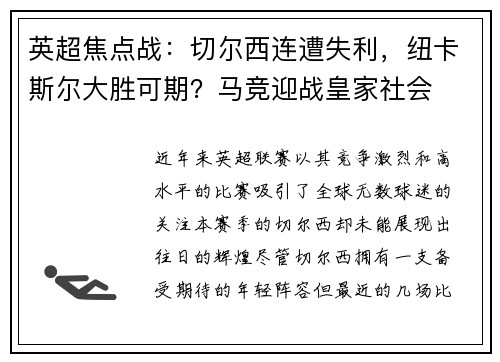 英超焦点战：切尔西连遭失利，纽卡斯尔大胜可期？马竞迎战皇家社会

近年来英超联赛以其竞争激烈和高水平的比赛吸引了全球无数球迷的关注本赛季的切尔西却未能展现出往日的辉煌尽管切尔西拥有一支备受期待的年轻阵容但最近的几场比